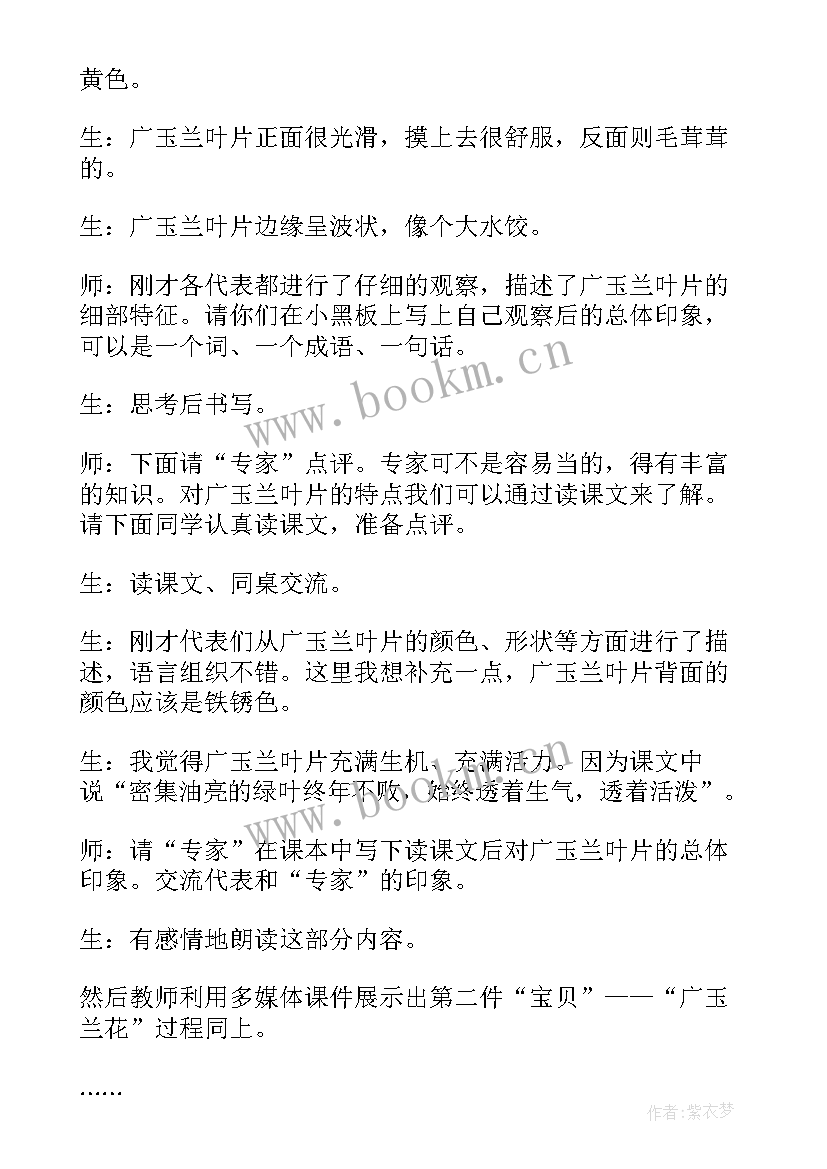 黄色。

生：广玉兰叶片正面很光滑，摸上去很舒服，反面则毛茸茸的。

生：广玉兰叶片边缘呈波状，像个大水饺。

师：刚才各代表都进行了仔细的观察，描述了广玉兰叶片的细部特征。请你们在小黑板上写上自己观察后的总体印象，可以是一个词、一个成语、一句话。

生：思考后书写。

师：下面请“专家”点评。专家可不是容易当的，得有丰富的知识。对广玉兰叶片的特点我们可以通过读课文来了解。请下面同学认真读课文，准备点评。

生：读课文、同桌交流。

生：刚才代表们从广玉兰叶片的颜色、形状等方面进行了描述，语言组织不错。这里我想补充一点，广玉兰叶片背面的颜色应该是铁锈色。

生：我觉得广玉兰叶片充满生机、充满活力。因为课文中说“密集油亮的绿叶终年不败，始终透着生气，透着活泼”。

师：请“专家”在课本中写下读课文后对广玉兰叶片的总体印象。交流代表和“专家”的印象。

生：有感情地朗读这部分内容。

然后教师利用多媒体课件展示出第二件“宝贝”——“广玉兰花”过程同上。

……

www.bookm.cn

作者：紫衣梦